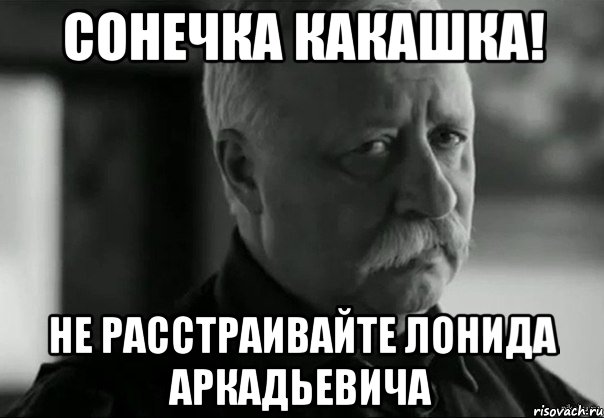 СОНЕЧКА КАКАШКА!

НЕ РАССТРАИВАЙТЕ ЛОНИДА АРКАДЬЕВИЧА

risovach.ru